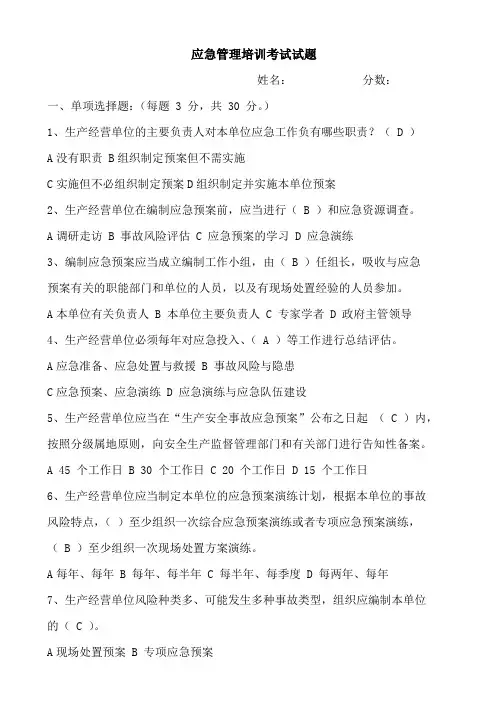 应急管理培训考试试题

姓名：　　　　　分数：

一、单项选择题：（每题 3 分，共 30 分。）

1、生产经营单位的主要负责人对本单位应急工作负有哪些职责？（ D ）

A 没有职责 B 组织制定预案但不需实施

C 实施但不必组织制定预案 D 组织制定并实施本单位预案

2、生产经营单位在编制应急预案前，应当进行（ B ）和应急资源调查。

A 调研走访 B 事故风险评估 C 应急预案的学习 D 应急演练

3、编制应急预案应当成立编制工作小组，由（ B ）任组长，吸收与应急预案有关的职能部门和单位的人员，以及有现场处置经验的人员参加。

A 本单位有关负责人 B 本单位主要负责人 C 专家学者 D 政府主管领导

4、生产经营单位必须每年对应急投入、（ A ）等工作进行总结评估。

A 应急准备、应急处置与救援 B 事故风险与隐患

C 应急预案、应急演练 D 应急演练与应急队伍建设

5、生产经营单位应当在“生产安全事故应急预案”公布之日起 （ C ）内，按照分级属地原则，向安全生产监督管理部门和有关部门进行告知性备案。

A 45 个工作日 B 30 个工作日 C 20 个工作日 D 15 个工作日

6、生产经营单位应当制定本单位的应急预案演练计划，根据本单位的事故风险特点，（ ）至少组织一次综合应急预案演练或者专项应急预案演练，（ B ）至少组织一次现场处置方案演练。

A 每年、每年 B 每年、每半年 C 每半年、每季度 D 每两年、每年

7、生产经营单位风险种类多、可能发生多种事故类型，组织应编制本单位的（ C ）。

A 现场处置预案 B 专项应急预案